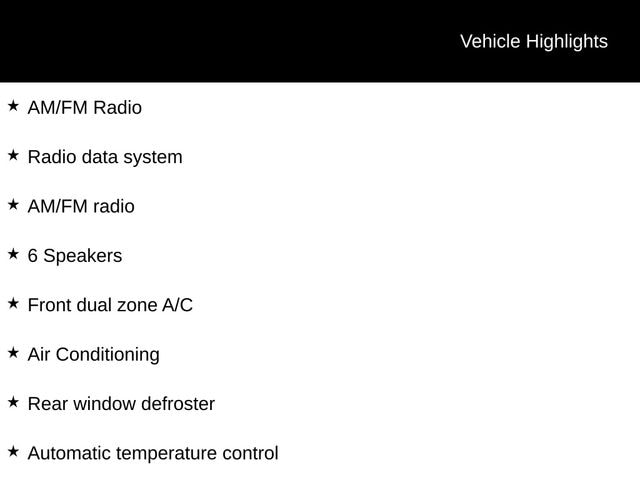 Vehicle Highlights

★ AM/FM Radio

★ Radio data system

★ AM/FM radio

★ 6 Speakers

★ Front dual zone A/C

★ Air Conditioning

★ Rear window defroster

★ Automatic temperature control